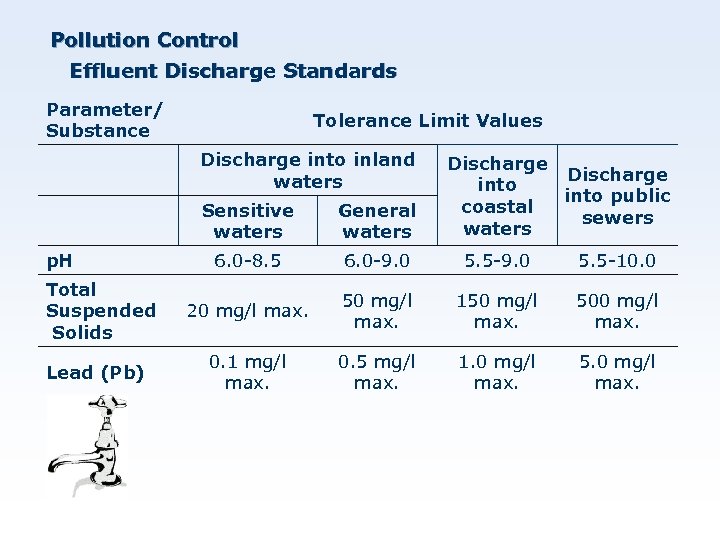 Pollution Control

Effluent Discharge Standards

| Parameter/ Substance | Tolerance Limit Values | | | |
|---|---|---|---|---|
| | Discharge into inland waters | | Discharge into coastal waters | Discharge into public sewers |
| | Sensitive waters | General waters | | |
| pH | 6.0-8.5 | 6.0-9.0 | 5.5-9.0 | 5.5-10.0 |
| Total Suspended Solids | 20 mg/l max. | 50 mg/l max. | 150 mg/l max. | 500 mg/l max. |
| Lead (Pb) | 0.1 mg/l max. | 0.5 mg/l max. | 1.0 mg/l max. | 5.0 mg/l max. |